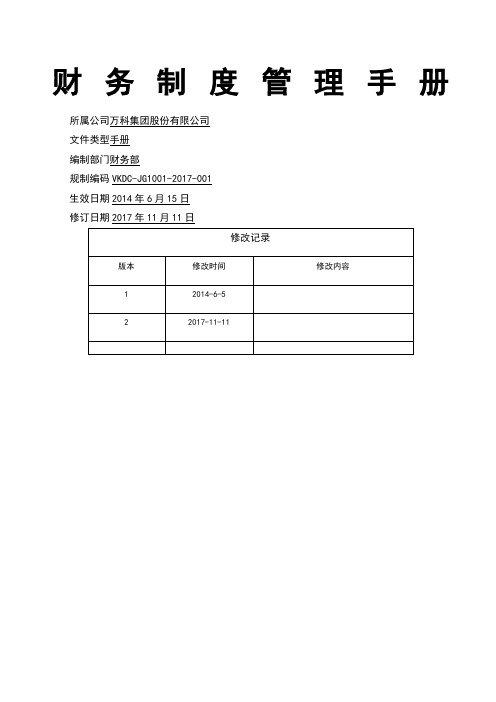 财 务 制 度 管 理 手 册

所属公司万科集团股份有限公司

文件类型手册

编制部门财务部

规制编码 VKDC-JG1001-2017-001

生效日期 2014 年 6 月 15 日

修订日期 2017 年 11 月 11 日

修改记录

| 版本 | 修改时间 | 修改内容 |
|---|---|---|
| 1 | 2014-6-5 | |
| 2 | 2017-11-11 | |
| | | |